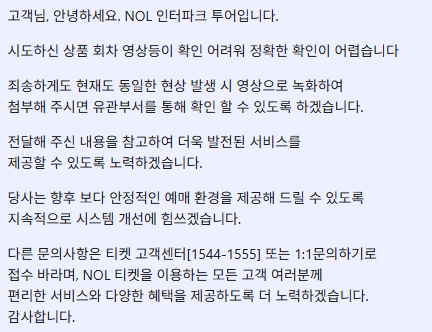 고객님, 안녕하세요. NOL 인터파크 투어입니다.

시도하신 상품 회차 영상등이 확인 어려워 정확한 확인이 어렵습니다

죄송하게도 현재도 동일한 현상 발생 시 영상으로 녹화하여
첨부해 주시면 유관부서를 통해 확인 할 수 있도록 하겠습니다.

전달해 주신 내용을 참고하여 더욱 발전된 서비스를
제공할 수 있도록 노력하겠습니다.

당사는 향후 보다 안정적인 예매 환경을 제공해 드릴 수 있도록
지속적으로 시스템 개선에 힘쓰겠습니다.

다른 문의사항은 티켓 고객센터[1544-1555] 또는 1:1문의하기로
접수 바라며, NOL 티켓을 이용하는 모든 고객 여러분께
편리한 서비스와 다양한 혜택을 제공하도록 더 노력하겠습니다.
감사합니다.